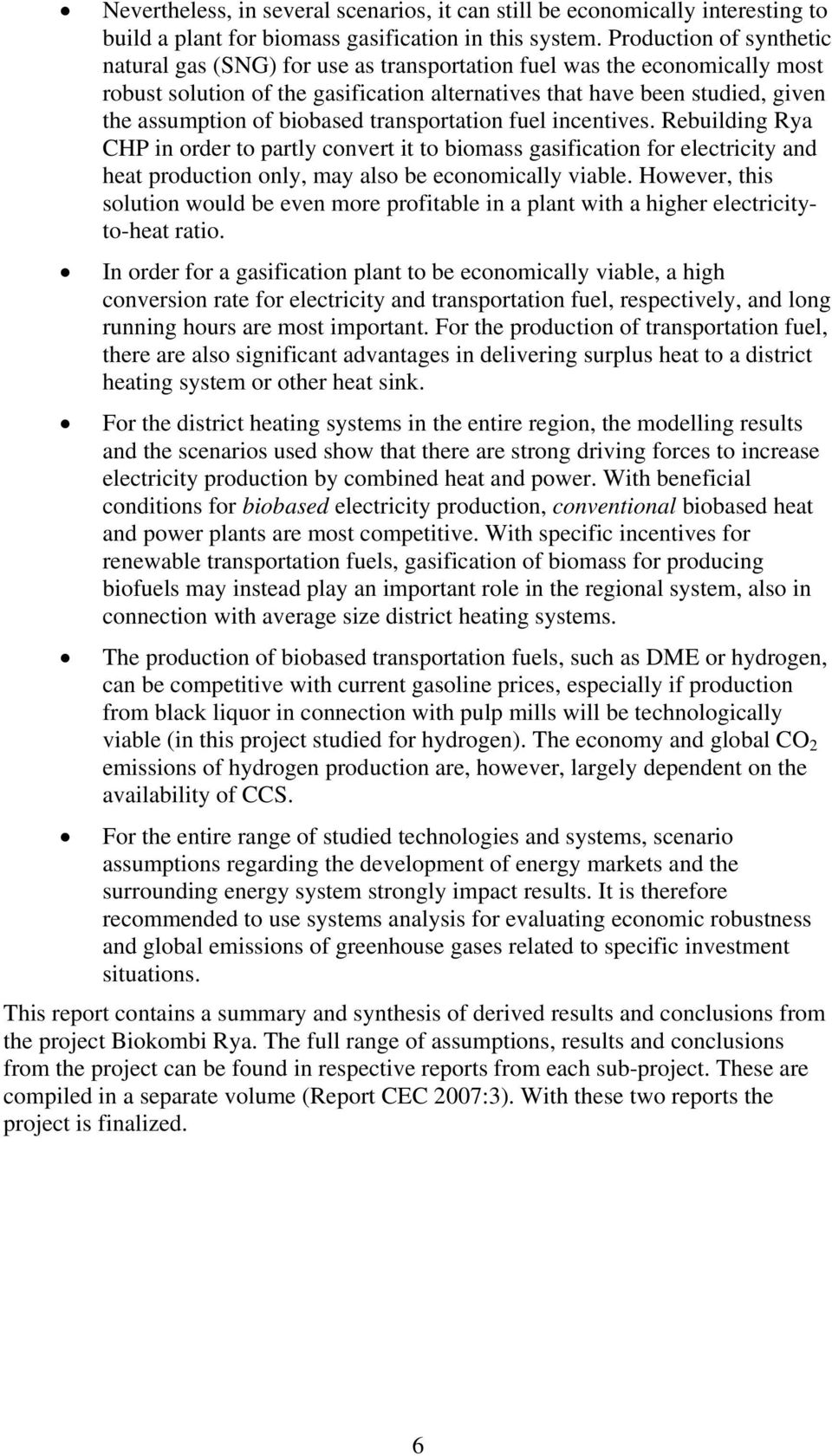 • Nevertheless, in several scenarios, it can still be economically interesting to build a plant for biomass gasification in this system. Production of synthetic natural gas (SNG) for use as transportation fuel was the economically most robust solution of the gasification alternatives that have been studied, given the assumption of biobased transportation fuel incentives. Rebuilding Rya CHP in order to partly convert it to biomass gasification for electricity and heat production only, may also be economically viable. However, this solution would be even more profitable in a plant with a higher electricity-to-heat ratio.

• In order for a gasification plant to be economically viable, a high conversion rate for electricity and transportation fuel, respectively, and long running hours are most important. For the production of transportation fuel, there are also significant advantages in delivering surplus heat to a district heating system or other heat sink.

• For the district heating systems in the entire region, the modelling results and the scenarios used show that there are strong driving forces to increase electricity production by combined heat and power. With beneficial conditions for biobased electricity production, conventional biobased heat and power plants are most competitive. With specific incentives for renewable transportation fuels, gasification of biomass for producing biofuels may instead play an important role in the regional system, also in connection with average size district heating systems.

• The production of biobased transportation fuels, such as DME or hydrogen, can be competitive with current gasoline prices, especially if production from black liquor in connection with pulp mills will be technologically viable (in this project studied for hydrogen). The economy and global $CO_2$ emissions of hydrogen production are, however, largely dependent on the availability of CCS.

• For the entire range of studied technologies and systems, scenario assumptions regarding the development of energy markets and the surrounding energy system strongly impact results. It is therefore recommended to use systems analysis for evaluating economic robustness and global emissions of greenhouse gases related to specific investment situations.

This report contains a summary and synthesis of derived results and conclusions from the project Biokombi Rya. The full range of assumptions, results and conclusions from the project can be found in respective reports from each sub-project. These are compiled in a separate volume (Report CEC 2007:3). With these two reports the project is finalized.

6